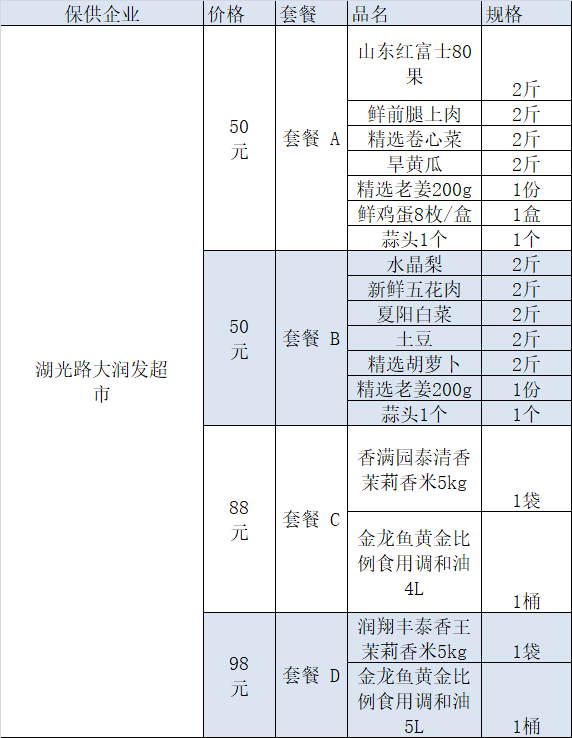 | 保供企业 | 价格 | 套餐 | 品名 | 规格 |
|---|---|---|---|---|
| 湖光路大润发超市 | 50元 | 套餐 A | 山东红富士80果 | 2斤 |
| | | | 鲜前腿上肉 | 2斤 |
| | | | 精选卷心菜 | 2斤 |
| | | | 旱黄瓜 | 2斤 |
| | | | 精选老姜200g | 1份 |
| | | | 鲜鸡蛋8枚/盒 | 1盒 |
| | | | 蒜头1个 | 1个 |
| | 50元 | 套餐 B | 水晶梨 | 2斤 |
| | | | 新鲜五花肉 | 2斤 |
| | | | 夏阳白菜 | 2斤 |
| | | | 土豆 | 2斤 |
| | | | 精选胡萝卜 | 2斤 |
| | | | 精选老姜200g | 1份 |
| | | | 蒜头1个 | 1个 |
| | 88元 | 套餐 C | 香满园泰清香茉莉香米5kg | 1袋 |
| | | | 金龙鱼黄金比例食用调和油4L | 1桶 |
| | 98元 | 套餐 D | 润翔丰泰香王茉莉香米5kg | 1袋 |
| | | | 金龙鱼黄金比例食用调和油5L | 1桶 |